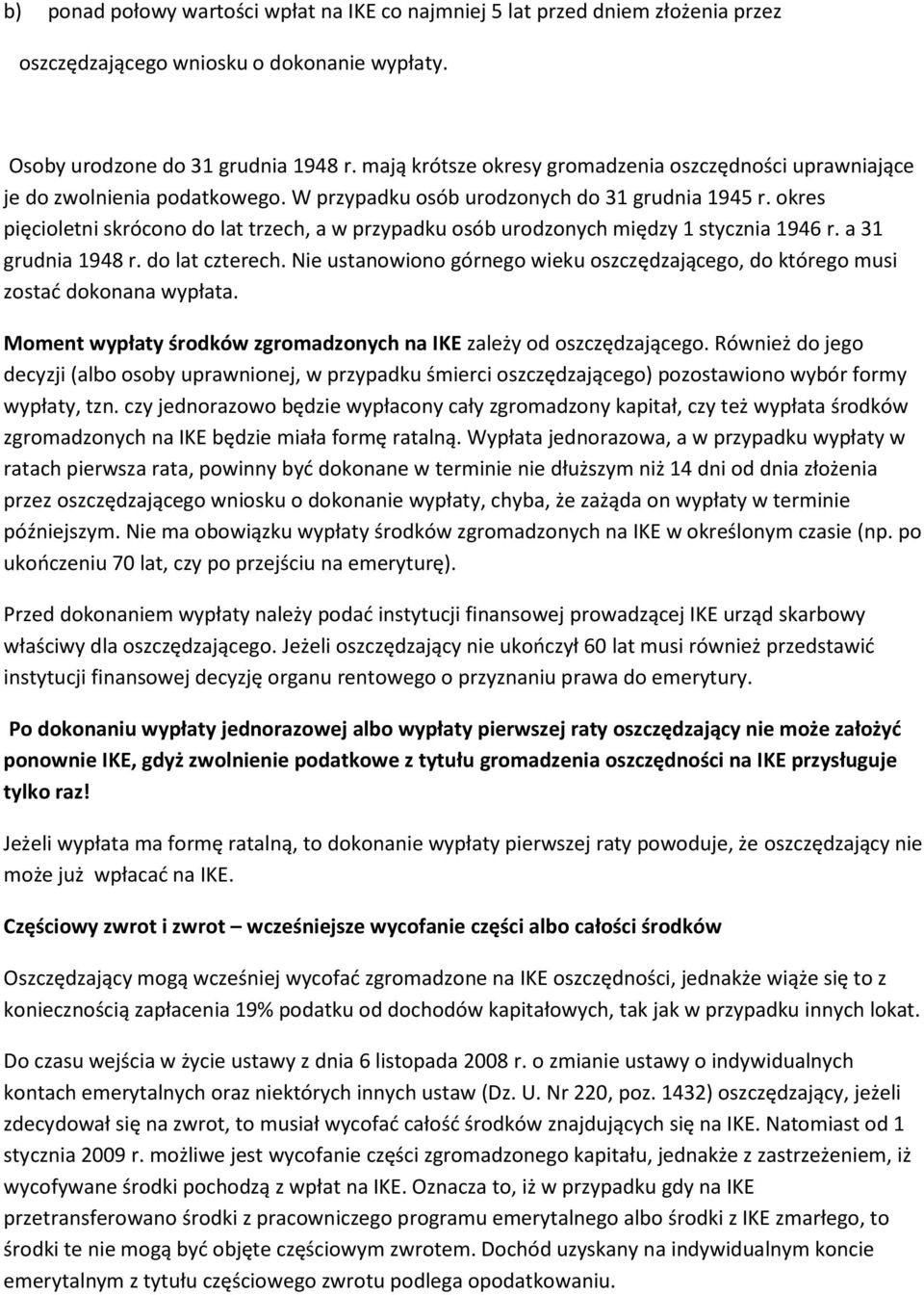 b) ponad połowy wartości wpłat na IKE co najmniej 5 lat przed dniem złożenia przez oszczędzającego wniosku o dokonanie wypłaty.

Osoby urodzone do 31 grudnia 1948 r. mają krótsze okresy gromadzenia oszczędności uprawniające je do zwolnienia podatkowego. W przypadku osób urodzonych do 31 grudnia 1945 r. okres pięcioletni skrócono do lat trzech, a w przypadku osób urodzonych między 1 stycznia 1946 r. a 31 grudnia 1948 r. do lat czterech. Nie ustanowiono górnego wieku oszczędzającego, do którego musi zostać dokonana wypłata.

Moment wypłaty środków zgromadzonych na IKE zależy od oszczędzającego. Również do jego decyzji (albo osoby uprawnionej, w przypadku śmierci oszczędzającego) pozostawiono wybór formy wypłaty, tzn. czy jednorazowo będzie wypłacony cały zgromadzony kapitał, czy też wypłata środków zgromadzonych na IKE będzie miała formę ratalną. Wypłata jednorazowa, a w przypadku wypłaty w ratach pierwsza rata, powinny być dokonane w terminie nie dłuższym niż 14 dni od dnia złożenia przez oszczędzającego wniosku o dokonanie wypłaty, chyba, że zażąda on wypłaty w terminie późniejszym. Nie ma obowiązku wypłaty środków zgromadzonych na IKE w określonym czasie (np. po ukończeniu 70 lat, czy po przejściu na emeryturę).

Przed dokonaniem wypłaty należy podać instytucji finansowej prowadzącej IKE urząd skarbowy właściwy dla oszczędzającego. Jeżeli oszczędzający nie ukończył 60 lat musi również przedstawić instytucji finansowej decyzję organu rentowego o przyznaniu prawa do emerytury.

Po dokonaniu wypłaty jednorazowej albo wypłaty pierwszej raty oszczędzający nie może założyć ponownie IKE, gdyż zwolnienie podatkowe z tytułu gromadzenia oszczędności na IKE przysługuje tylko raz!

Jeżeli wypłata ma formę ratalną, to dokonanie wypłaty pierwszej raty powoduje, że oszczędzający nie może już wpłacać na IKE.

Częściowy zwrot i zwrot – wcześniejsze wycofanie części albo całości środków

Oszczędzający mogą wcześniej wycofać zgromadzone na IKE oszczędności, jednakże wiąże się to z koniecznością zapłacenia 19% podatku od dochodów kapitałowych, tak jak w przypadku innych lokat.

Do czasu wejścia w życie ustawy z dnia 6 listopada 2008 r. o zmianie ustawy o indywidualnych kontach emerytalnych oraz niektórych innych ustaw (Dz. U. Nr 220, poz. 1432) oszczędzający, jeżeli zdecydował się na zwrot, to musiał wycofać całość środków znajdujących się na IKE. Natomiast od 1 stycznia 2009 r. możliwe jest wycofanie części zgromadzonego kapitału, jednakże z zastrzeżeniem, iż wycofywane środki pochodzą z wpłat na IKE. Oznacza to, iż w przypadku gdy na IKE przetransferowano środki z pracowniczego programu emerytalnego albo środki z IKE zmarłego, to środki te nie mogą być objęte częściowym zwrotem. Dochód uzyskany na indywidualnym koncie emerytalnym z tytułu częściowego zwrotu podlega opodatkowaniu.